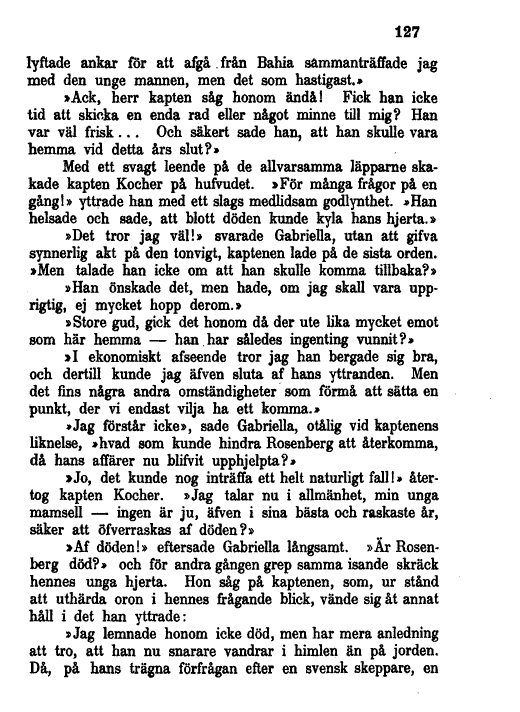 127

lyftade ankar för att afgå från Bahia sammanträffade jag med den unge mannen, men det som hastigast.»

»Ack, herr kapten såg honom ändå! Fick han icke tid att skicka en enda rad eller något minne till mig? Han var väl frisk... Och säkert sade han, att han skulle vara hemma vid detta års slut?»

Med ett svagt leende på de allvarsamma läpparne skakade kapten Kocher på hufvudet. »För många frågor på en gång!» yttrade han med ett slags medlidsam godlynthet. »Han helsade och sade, att blott döden kunde kyla hans hjerta.»

»Det tror jag väl!» svarade Gabriella, utan att gifva synnerlig akt på den tonvigt, kaptenen lade på de sista orden. »Men talade han icke om att han skulle komma tillbaka?»

»Han önskade det, men hade, om jag skall vara uppriktig, ej mycket hopp derom.»

»Store gud, gick det honom då der ute lika mycket emot som här hemma — han har således ingenting vunnit?»

»I ekonomiskt afseende tror jag han bergade sig bra, och dertill kunde jag äfven sluta af hans yttranden. Men det fins några andra omständigheter som förmå att sätta en punkt, der vi endast vilja ha ett komma.»

»Jag förstår icke», sade Gabriella, otålig vid kaptenens liknelse, »hvad som kunde hindra Rosenberg att återkomma, då hans affärer nu blifvit upphjelpta?»

»Jo, det kunde nog inträffa ett helt naturligt fall!» återtog kapten Kocher. »Jag talar nu i allmänhet, min unga mamsell — ingen är ju, äfven i sina bästa och raskaste år, säker att öfverraskas af döden?»

»Af döden!» eftersade Gabriella långsamt. »Är Rosenberg död?» och för andra gången grep samma isande skräck hennes unga hjerta. Hon såg på kaptenen, som, ur stånd att uthärda oron i hennes frågande blick, vände sig åt annat håll i det han yttrade:

»Jag lemnade honom icke död, men har mera anledning att tro, att han nu snarare vandrar i himlen än på jorden. Då, på hans trägna förfrågan efter en svensk skeppare, en